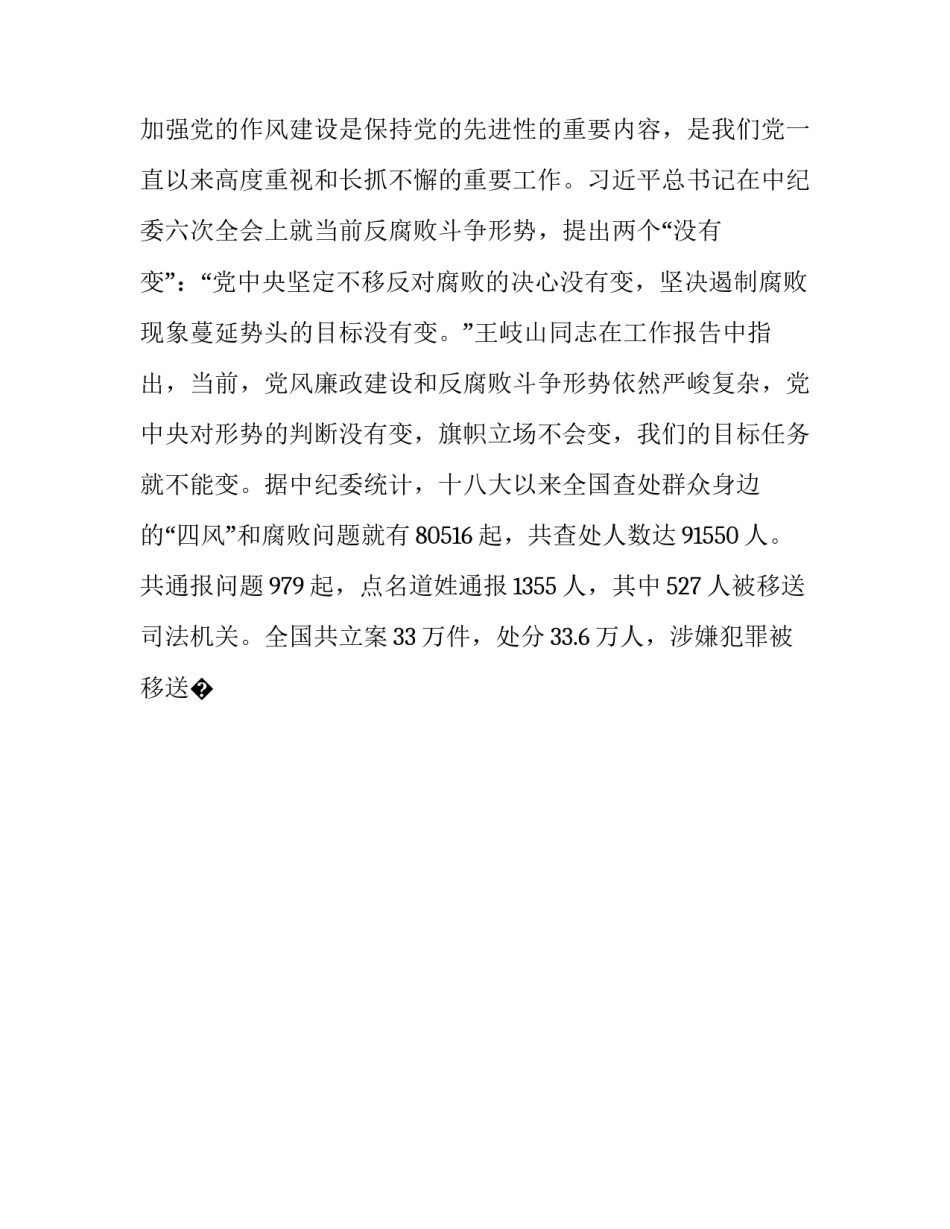 加强党的作风建设是保持党的先进性的重要内容，是我们党一直以来高度重视和长抓不懈的重要工作。习近平总书记在中纪委六次全会上就当前反腐败斗争形势，提出两个“没有变”：“党中央坚定不移反对腐败的决心没有变，坚决遏制腐败现象蔓延势头的目标没有变。”王岐山同志在工作报告中指出，当前，党风廉政建设和反腐败斗争形势依然严峻复杂，党中央对形势的判断没有变，旗帜立场不会变，我们的目标任务就不能变。据中纪委统计，十八大以来全国查处群众身边的“四风”和腐败问题就有 80516 起，共查处人数达 91550 人。共通报问题 979 起，点名道姓通报 1355 人，其中 527 人被移送司法机关。全国共立案 33 万件，处分 33.6 万人，涉嫌犯罪被移送�